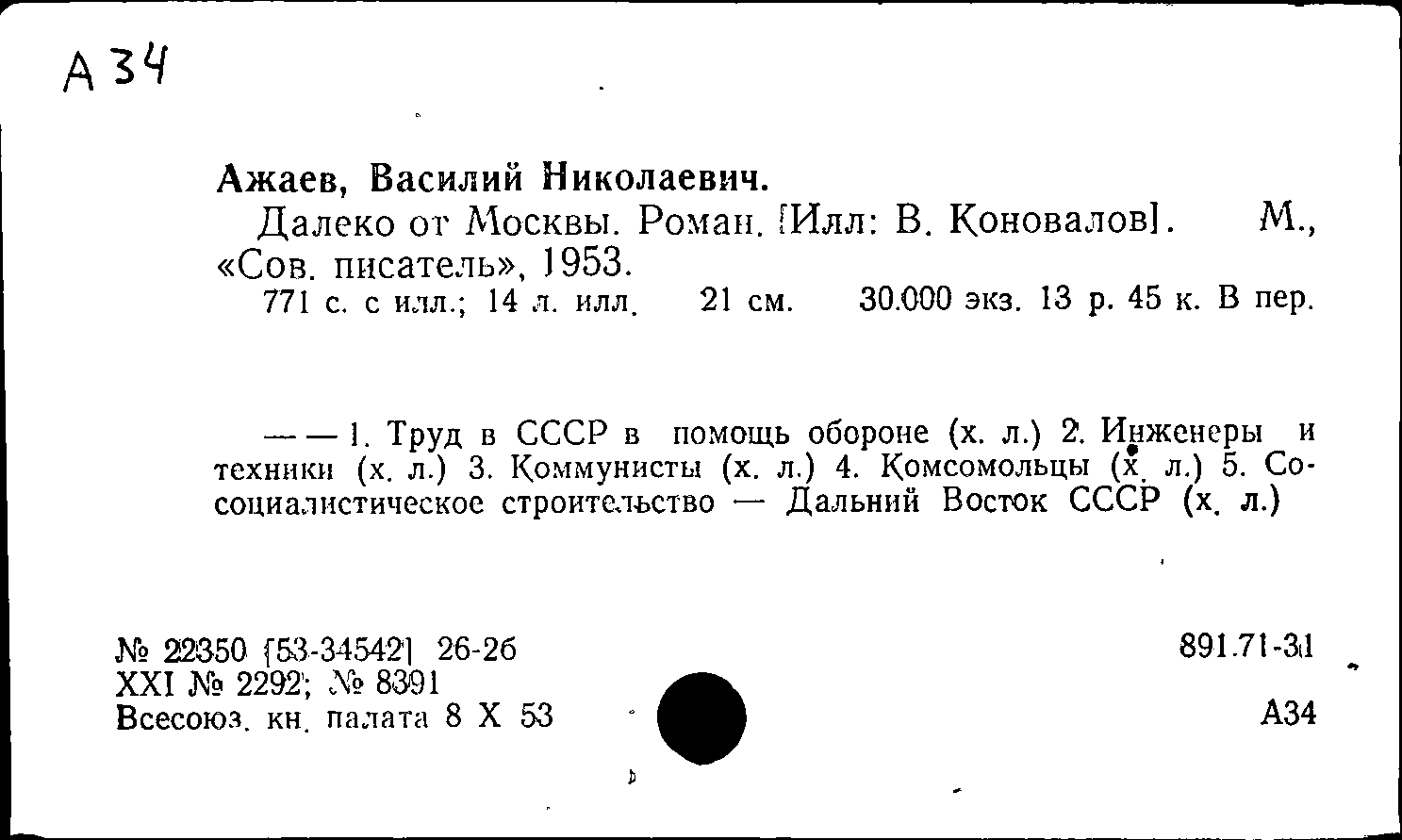 А 34

Ажаев, Василий Николаевич.

Далеко от Москвы. Роман. [Илл: В. Коновалов]. М., «Сов. писатель», 1953.

771 с. с илл.; 14 л. илл. 21 см. 30.000 экз. 13 р. 45 к. В пер.

— — 1. Труд в СССР в помощь обороне (х. л.) 2. Инженеры и техники (х. л.) 3. Коммунисты (х. л.) 4. Комсомольцы (х. л.) 5. Сосоциалистическое строительство — Дальний Восток СССР (х. л.)

№ 22350 [53-34542] 26-2б
XXI № 2292; № 8391
Всесоюз. кн. палата 8 X 53

891.71-31

А34